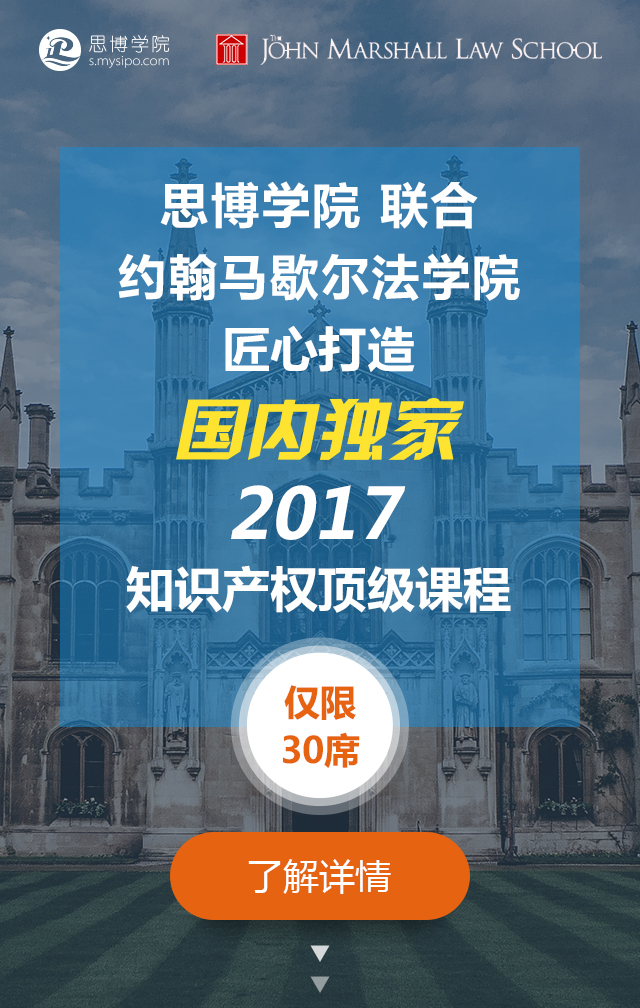 思博学院
s.mysipo.com

THE JOHN MARSHALL LAW SCHOOL

思博学院 联合
约翰马歇尔法学院
匠心打造
国内独家
2017
知识产权顶级课程

仅限
30席

了解详情